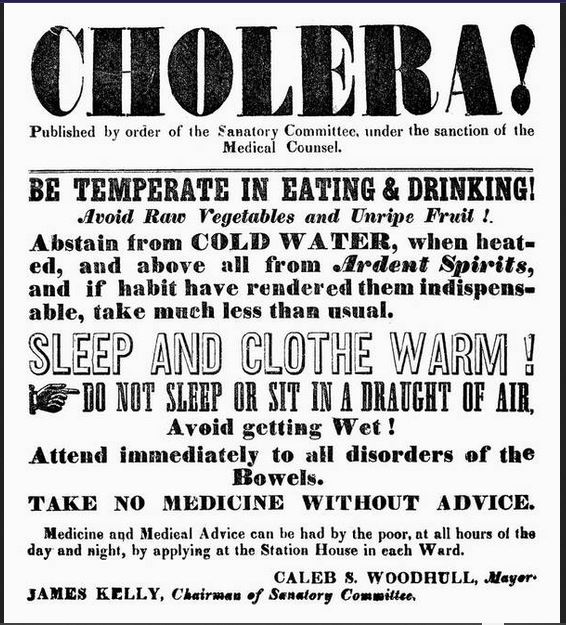 CHOLERA!

Published by order of the Sanatory Committee, under the sanction of the Medical Counsel.

BE TEMPERATE IN EATING & DRINKING!

Avoid Raw Vegetables and Unripe Fruit !.

Abstain from COLD WATER, when heated, and above all from Ardent Spirits, and if habit have rendered them indispensable, take much less than usual.

SLEEP AND CLOTHE WARM !

DO NOT SLEEP OR SIT IN A DRAUGHT OF AIR,

Avoid getting Wet !

Attend immediately to all disorders of the Bowels.

TAKE NO MEDICINE WITHOUT ADVICE.

Medicine and Medical Advice can be had by the poor, at all hours of the day and night, by applying at the Station House in each Ward.

CALEB S. WOODHULL, Mayor.

JAMES KELLY, Chairman of Sanatory Committee.